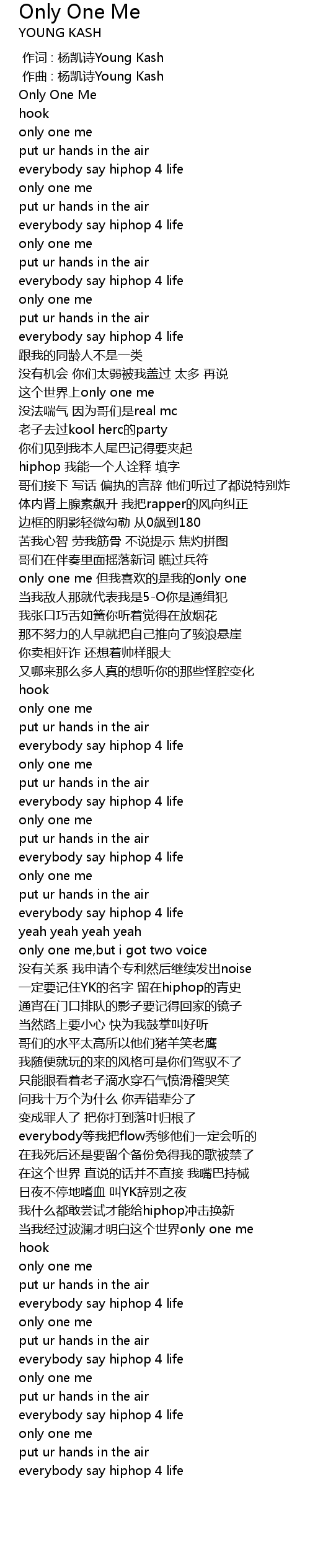 Only One Me
YOUNG KASH

作词 : 杨凯诗Young Kash
作曲 : 杨凯诗Young Kash
Only One Me
hook
only one me
put ur hands in the air
everybody say hiphop 4 life
only one me
put ur hands in the air
everybody say hiphop 4 life
only one me
put ur hands in the air
everybody say hiphop 4 life
only one me
put ur hands in the air
everybody say hiphop 4 life
跟我的同龄人不是一类
没有机会 你们太弱被我盖过 太多 再说
这个世界上only one me
没法喘气 因为哥们是real mc
老子去过kool herc的party
你们见到我本人尾巴记得要夹起
hiphop 我能一个人诠释 填字
哥们接下 写话 偏执的言辞 他们听过了都说特别炸
体内肾上腺素飙升 我把rapper的风向纠正
边框的阴影轻微勾勒 从0飙到180
苦我心智 劳我筋骨 不说提示 焦灼拼图
哥们在伴奏里面摇落新词 瞧过兵符
only one me 但我喜欢的是我的only one
当我敌人那就代表我是5-O你是通缉犯
我张口巧舌如簧你听着觉得在放烟花
那不努力的人早就把自己推向了骇浪悬崖
你卖相奸诈 还想着帅样眼大
又哪来那么多人真的想听你的那些怪腔变化
hook
only one me
put ur hands in the air
everybody say hiphop 4 life
only one me
put ur hands in the air
everybody say hiphop 4 life
only one me
put ur hands in the air
everybody say hiphop 4 life
only one me
put ur hands in the air
everybody say hiphop 4 life
yeah yeah yeah yeah
only one me,but i got two voice
没有关系 我申请个专利然后继续发出noise
一定要记住YK的名字 留在hiphop的青史
通宵在门口排队的影子要记得回家的镜子
当然路上要小心 快为我鼓掌叫好听
哥们的水平太高所以他们猪羊笑老鹰
我随便就玩的来的风格可是你们驾驭不了
只能眼看着老子滴水穿石气愤滑稽哭笑
问我十万个为什么 你弄错辈分了
变成罪人了 把你打到落叶归根了
everybody等我把flow秀够他们一定会听的
在我死后还是要留个备份免得我的歌被禁了
在这个世界 直说的话并不直接 我嘴巴持械
日夜不停地嗜血 叫YK辞别之夜
我什么都敢尝试才能给hiphop冲击换新
当我经过波澜才明白这个世界only one me
hook
only one me
put ur hands in the air
everybody say hiphop 4 life
only one me
put ur hands in the air
everybody say hiphop 4 life
only one me
put ur hands in the air
everybody say hiphop 4 life
only one me
put ur hands in the air
everybody say hiphop 4 life